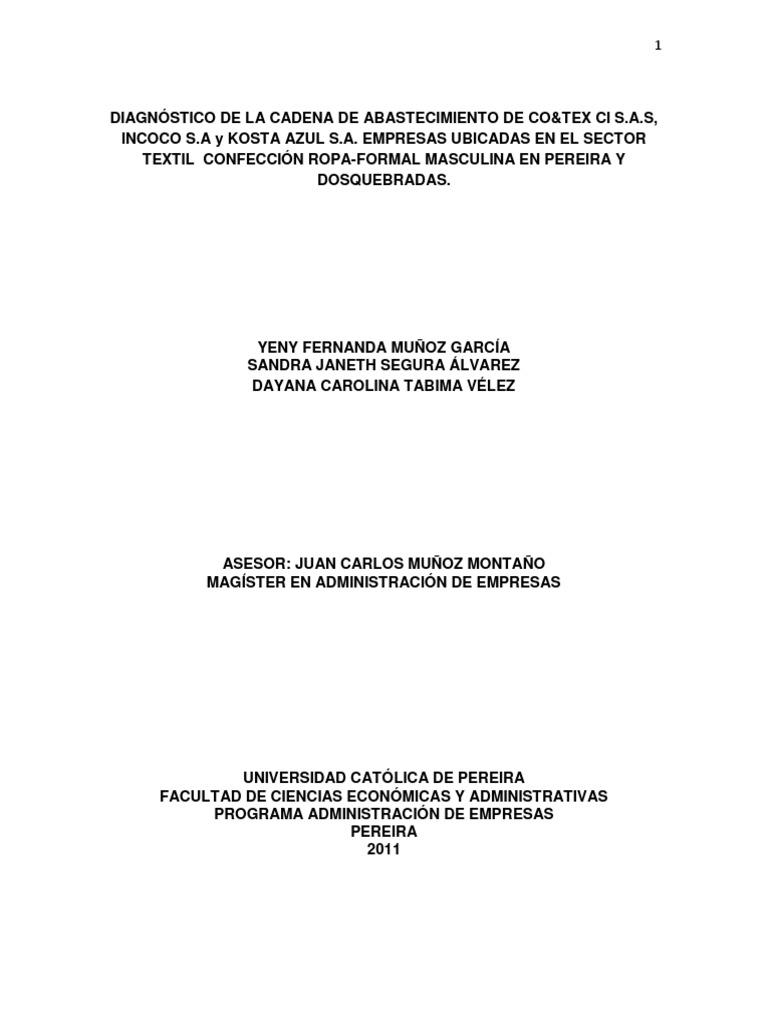 1

DIAGNÓSTICO DE LA CADENA DE ABASTECIMIENTO DE CO&TEX CI S.A.S, INCOCO S.A y KOSTA AZUL S.A. EMPRESAS UBICADAS EN EL SECTOR TEXTIL CONFECCIÓN ROPA-FORMAL MASCULINA EN PEREIRA Y DOSQUEBRADAS.

YENY FERNANDA MUÑOZ GARCÍA
SANDRA JANETH SEGURA ÁLVAREZ
DAYANA CAROLINA TABIMA VÉLEZ

ASESOR: JUAN CARLOS MUÑOZ MONTAÑO
MAGÍSTER EN ADMINISTRACIÓN DE EMPRESAS

UNIVERSIDAD CATÓLICA DE PEREIRA
FACULTAD DE CIENCIAS ECONÓMICAS Y ADMINISTRATIVAS
PROGRAMA ADMINISTRACIÓN DE EMPRESAS
PEREIRA
2011